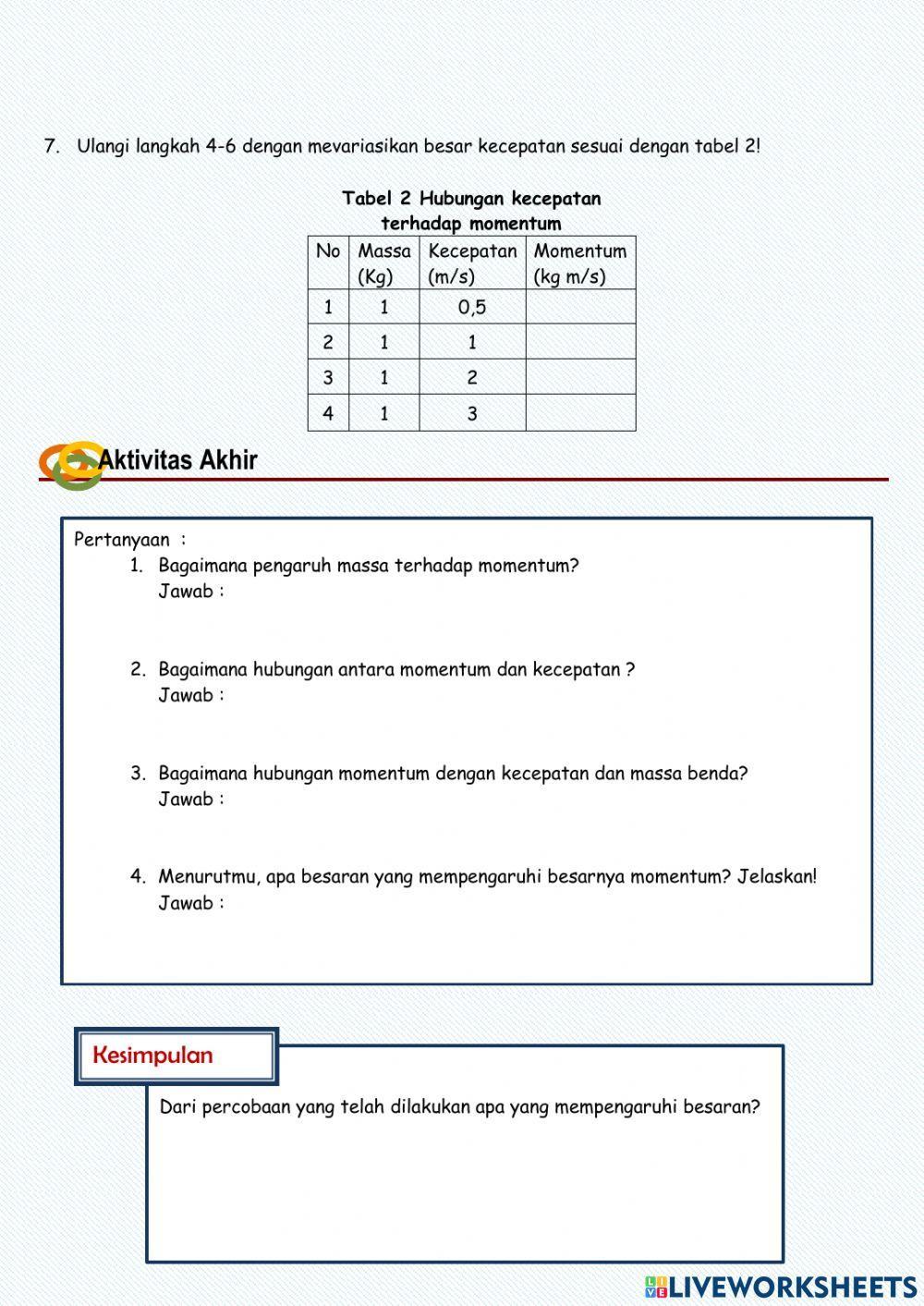 7. Ulangi langkah 4-6 dengan mevariasikan besar kecepatan sesuai dengan tabel 2!

Tabel 2 Hubungan kecepatan terhadap momentum

| No | Massa (Kg) | Kecepatan (m/s) | Momentum (kg m/s) |
|---|---|---|---|
| 1 | 1 | 0,5 | |
| 2 | 1 | 1 | |
| 3 | 1 | 2 | |
| 4 | 1 | 3 | |

Aktivitas Akhir

Pertanyaan :
1. Bagaimana pengaruh massa terhadap momentum?
Jawab :

2. Bagaimana hubungan antara momentum dan kecepatan ?
Jawab :

3. Bagaimana hubungan momentum dengan kecepatan dan massa benda?
Jawab :

4. Menurutmu, apa besaran yang mempengaruhi besarnya momentum? Jelaskan!
Jawab :

Kesimpulan

Dari percobaan yang telah dilakukan apa yang mempengaruhi besaran?

LIVEWORKSHEETS